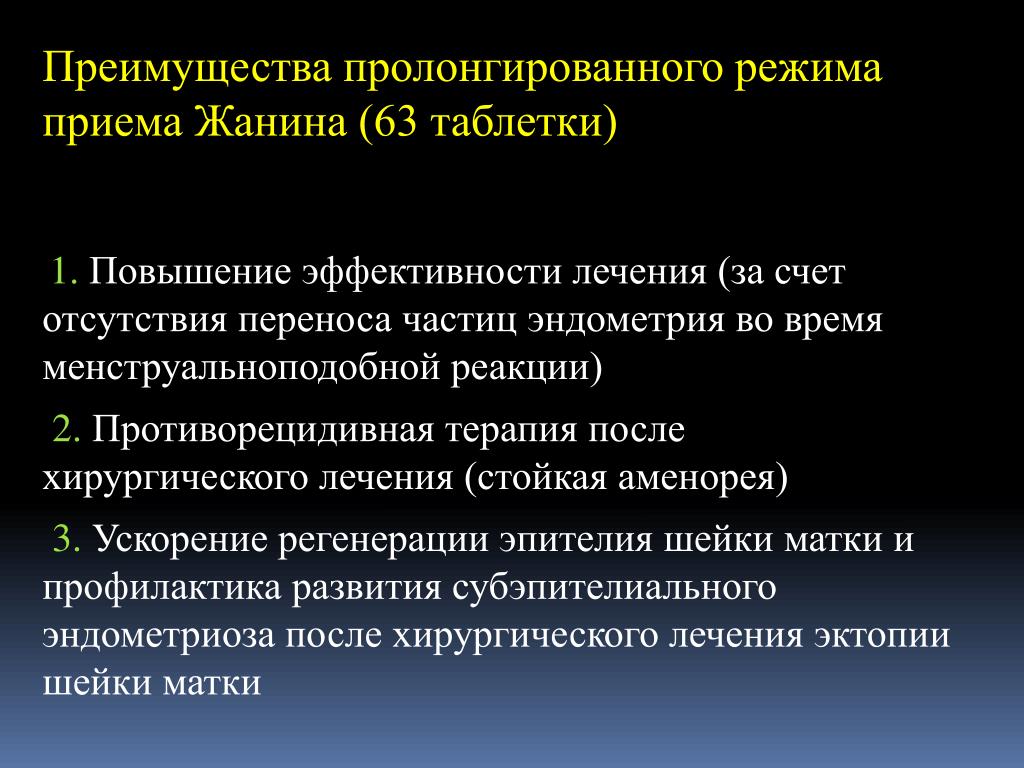 Преимущества пролонгированного режима приема Жанина (63 таблетки)

1. Повышение эффективности лечения (за счет отсутствия переноса частиц эндометрия во время менструальноподобной реакции)

2. Противорецидивная терапия после хирургического лечения (стойкая аменорея)

3. Ускорение регенерации эпителия шейки матки и профилактика развития субэпителиального эндометриоза после хирургического лечения эктопии шейки матки